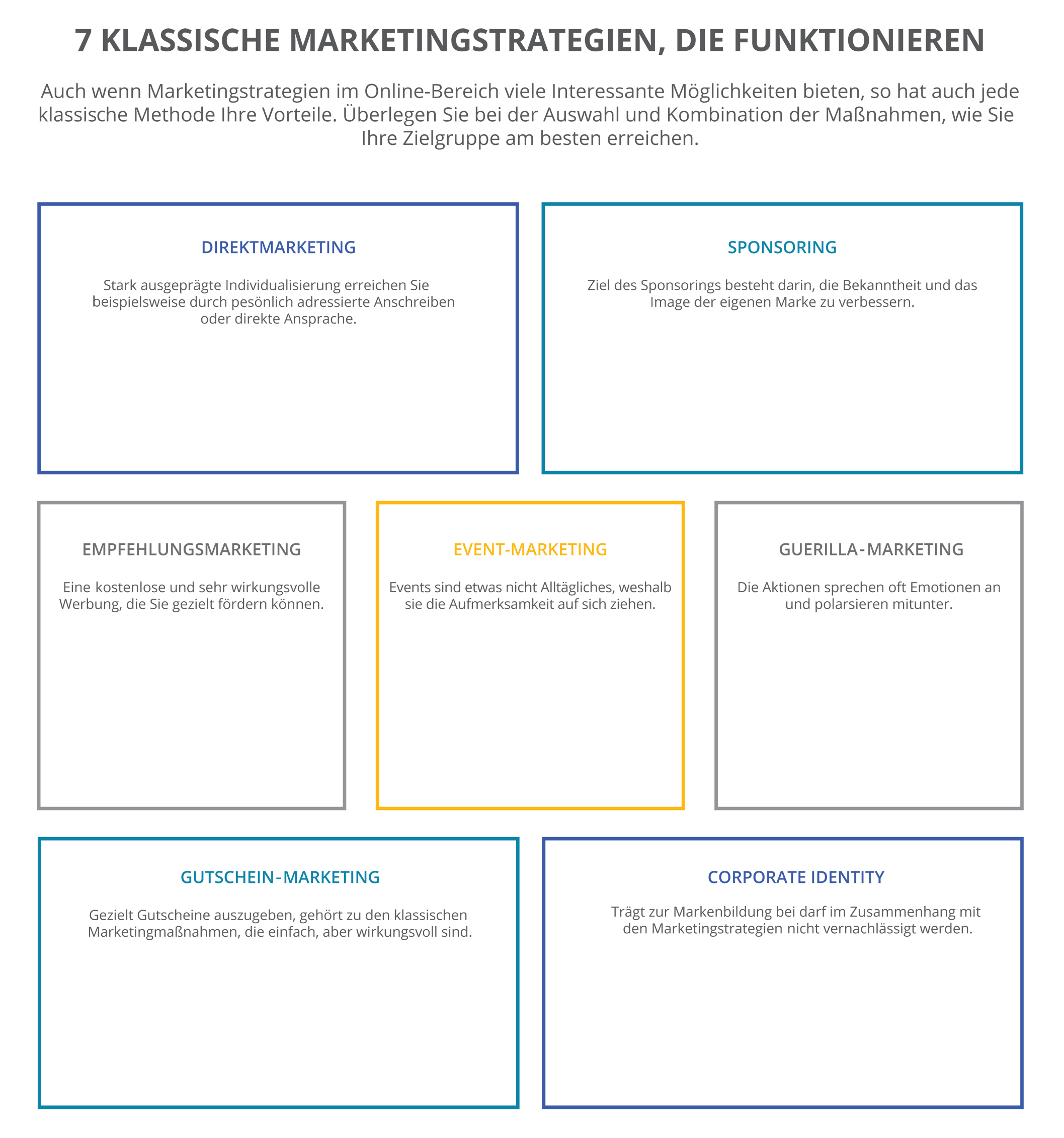 7 KLASSISCHE MARKETINGSTRATEGIEN, DIE FUNKTIONIEREN

Auch wenn Marketingstrategien im Online-Bereich viele Interessante Möglichkeiten bieten, so hat auch jede klassische Methode Ihre Vorteile. Überlegen Sie bei der Auswahl und Kombination der Maßnahmen, wie Sie Ihre Zielgruppe am besten erreichen.

DIREKTMARKETING

Stark ausgeprägte Individualisierung erreichen Sie beispielsweise durch pesönlich adressierte Anschreiben oder direkte Ansprache.

SPONSORING

Ziel des Sponsorings besteht darin, die Bekanntheit und das Image der eigenen Marke zu verbessern.

EMPFEHLUNGSMARKETING

Eine kostenlose und sehr wirkungsvolle Werbung, die Sie gezielt fördern können.

EVENT-MARKETING

Events sind etwas nicht Alltägliches, weshalb sie die Aufmerksamkeit auf sich ziehen.

GUERILLA-MARKETING

Die Aktionen sprechen oft Emotionen an und polarsieren mitunter.

GUTSCHEIN-MARKETING

Gezielt Gutscheine auszugeben, gehört zu den klassischen Marketingmaßnahmen, die einfach, aber wirkungsvoll sind.

CORPORATE IDENTITY

Trägt zur Markenbildung bei darf im Zusammenhang mit den Marketingstrategien nicht vernachlässigt werden.